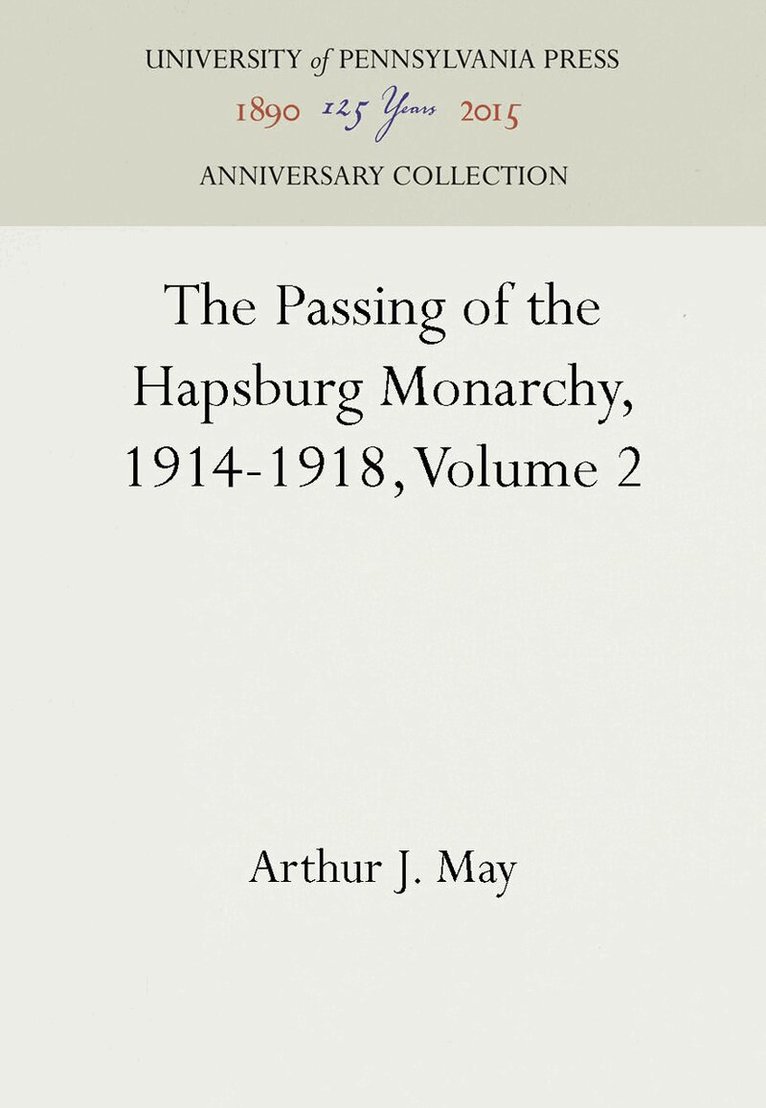 UNIVERSITY of PENNSYLVANIA PRESS

1890 125 Years 2015

ANNIVERSARY COLLECTION

The Passing of the Hapsburg Monarchy, 1914-1918, Volume 2

Arthur J. May